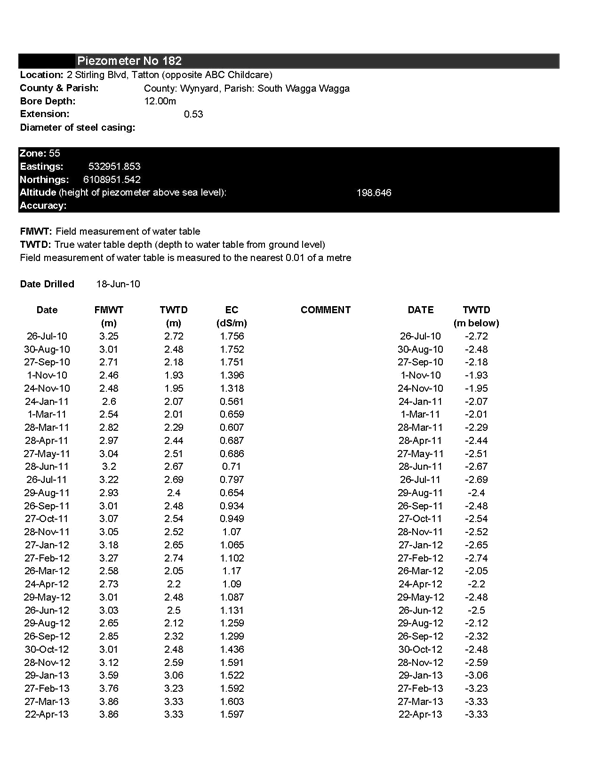 Piezometer No 182

Location: 2 Stirling Blvd, Tatton (opposite ABC Childcare)
County & Parish: County: Wynyard, Parish: South Wagga Wagga
Bore Depth: 12.00m
Extension: 0.53
Diameter of steel casing:

Zone: 55
Eastings: 532951.853
Northings: 6108951.542
Altitude (height of piezometer above sea level): 198.646
Accuracy:

FMWT: Field measurement of water table
TWTD: True water table depth (depth to water table from ground level)
Field measurement of water table is measured to the nearest 0.01 of a metre

Date Drilled 18-Jun-10

| Date | FMWT (m) | TWTD (m) | EC (dS/m) | COMMENT | DATE | TWTD (m below) |
|---|---|---|---|---|---|---|
| 26-Jul-10 | 3.25 | 2.72 | 1.756 | | 26-Jul-10 | -2.72 |
| 30-Aug-10 | 3.01 | 2.48 | 1.752 | | 30-Aug-10 | -2.48 |
| 27-Sep-10 | 2.71 | 2.18 | 1.751 | | 27-Sep-10 | -2.18 |
| 1-Nov-10 | 2.46 | 1.93 | 1.396 | | 1-Nov-10 | -1.93 |
| 24-Nov-10 | 2.48 | 1.95 | 1.318 | | 24-Nov-10 | -1.95 |
| 24-Jan-11 | 2.6 | 2.07 | 0.561 | | 24-Jan-11 | -2.07 |
| 1-Mar-11 | 2.54 | 2.01 | 0.659 | | 1-Mar-11 | -2.01 |
| 28-Mar-11 | 2.82 | 2.29 | 0.607 | | 28-Mar-11 | -2.29 |
| 28-Apr-11 | 2.97 | 2.44 | 0.687 | | 28-Apr-11 | -2.44 |
| 27-May-11 | 3.04 | 2.51 | 0.686 | | 27-May-11 | -2.51 |
| 28-Jun-11 | 3.2 | 2.67 | 0.71 | | 28-Jun-11 | -2.67 |
| 26-Jul-11 | 3.22 | 2.69 | 0.797 | | 26-Jul-11 | -2.69 |
| 29-Aug-11 | 2.93 | 2.4 | 0.654 | | 29-Aug-11 | -2.4 |
| 26-Sep-11 | 3.01 | 2.48 | 0.934 | | 26-Sep-11 | -2.48 |
| 27-Oct-11 | 3.07 | 2.54 | 0.949 | | 27-Oct-11 | -2.54 |
| 28-Nov-11 | 3.05 | 2.52 | 1.07 | | 28-Nov-11 | -2.52 |
| 27-Jan-12 | 3.18 | 2.65 | 1.065 | | 27-Jan-12 | -2.65 |
| 27-Feb-12 | 3.27 | 2.74 | 1.102 | | 27-Feb-12 | -2.74 |
| 26-Mar-12 | 2.58 | 2.05 | 1.17 | | 26-Mar-12 | -2.05 |
| 24-Apr-12 | 2.73 | 2.2 | 1.09 | | 24-Apr-12 | -2.2 |
| 29-May-12 | 3.01 | 2.48 | 1.087 | | 29-May-12 | -2.48 |
| 26-Jun-12 | 3.03 | 2.5 | 1.131 | | 26-Jun-12 | -2.5 |
| 29-Aug-12 | 2.65 | 2.12 | 1.259 | | 29-Aug-12 | -2.12 |
| 26-Sep-12 | 2.85 | 2.32 | 1.299 | | 26-Sep-12 | -2.32 |
| 30-Oct-12 | 3.01 | 2.48 | 1.436 | | 30-Oct-12 | -2.48 |
| 28-Nov-12 | 3.12 | 2.59 | 1.591 | | 28-Nov-12 | -2.59 |
| 29-Jan-13 | 3.59 | 3.06 | 1.522 | | 29-Jan-13 | -3.06 |
| 27-Feb-13 | 3.76 | 3.23 | 1.592 | | 27-Feb-13 | -3.23 |
| 27-Mar-13 | 3.86 | 3.33 | 1.603 | | 27-Mar-13 | -3.33 |
| 22-Apr-13 | 3.86 | 3.33 | 1.597 | | 22-Apr-13 | -3.33 |